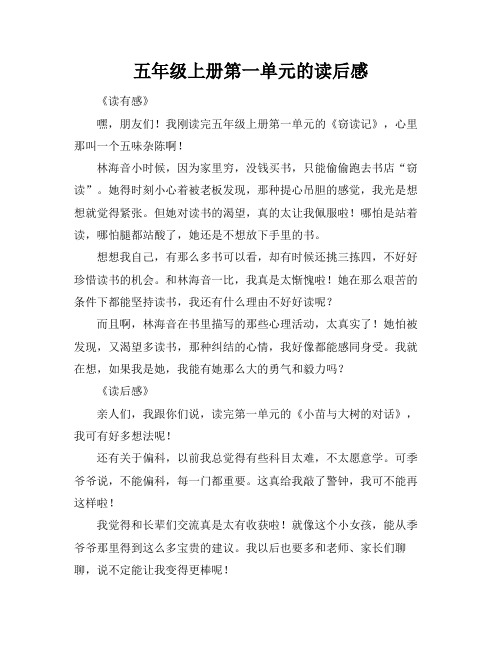 五年级上册第一单元的读后感

《读有感》

嘿，朋友们！我刚读完五年级上册第一单元的《窃读记》，心里那叫一个五味杂陈啊！

林海音小时候，因为家里穷，没钱买书，只能偷偷跑去书店“窃读”。她得时刻小心着被老板发现，那种提心吊胆的感觉，我光是想想就觉得紧张。但她对读书的渴望，真的太让我佩服啦！哪怕是站着读，哪怕腿都站酸了，她还是不想放下手里的书。

想想我自己，有那么多书可以看，却有时候还挑三拣四，不好好珍惜读书的机会。和林海音一比，我真是太惭愧啦！她在那么艰苦的条件下都能坚持读书，我还有什么理由不好好读呢？

而且啊，林海音在书里描写的那些心理活动，太真实了！她怕被发现，又渴望多读书，那种纠结的心情，我好像都能感同身受。我就在想，如果我是她，我能有她那么大的勇气和毅力吗？

《读后感》

亲人们，我跟你们说，读完第一单元的《小苗与大树的对话》，我可有好多想法呢！

还有关于偏科，以前我总觉得有些科目太难，不太愿意学。可季爷爷说，不能偏科，每一门都重要。这真给我敲了警钟，我可不能再这样啦！

我觉得和长辈们交流真是太有收获啦！就像这个小女孩，能从季爷爷那里得到这么多宝贵的建议。我以后也要多和老师、家长们聊聊，说不定能让我变得更棒呢！